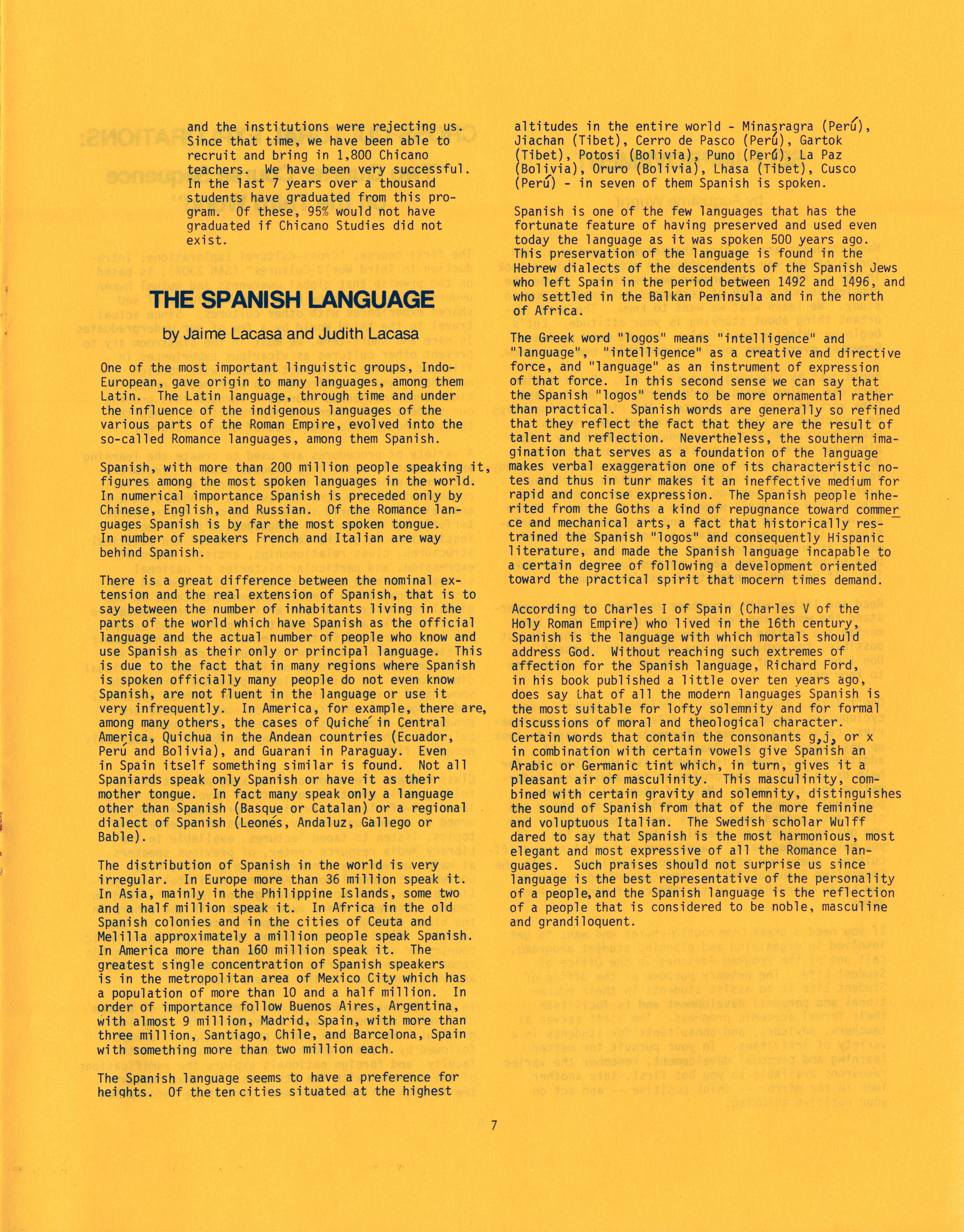 and the institutions were rejecting us. Since that time, we have been able to recruit and bring in 1,800 Chicano teachers. We have been very successful. In the last 7 years over a thousand students have graduated from this program. Of these, 95% would not have graduated if Chicano Studies did not exist.

THE SPANISH LANGUAGE

by Jaime Lacasa and Judith Lacasa

One of the most important linguistic groups, Indo-European, gave origin to many languages, among them Latin. The Latin language, through time and under the influence of the indigenous languages of the various parts of the Roman Empire, evolved into the so-called Romance languages, among them Spanish.

Spanish, with more than 200 million people speaking it, figures among the most spoken languages in the world. In numerical importance Spanish is preceded only by Chinese, English, and Russian. Of the Romance languages Spanish is by far the most spoken tongue. In number of speakers French and Italian are way behind Spanish.

There is a great difference between the nominal extension and the real extension of Spanish, that is to say between the number of inhabitants living in the parts of the world which have Spanish as the official language and the actual number of people who know and use Spanish as their only or principal language. This is due to the fact that in many regions where Spanish is spoken officially many people do not even know Spanish, are not fluent in the language or use it very infrequently. In America, for example, there are, among many others, the cases of Quiché in Central America, Quichua in the Andean countries (Ecuador, Perú and Bolivia), and Guarani in Paraguay. Even in Spain itself something similar is found. Not all Spaniards speak only Spanish or have it as their mother tongue. In fact many speak only a language other than Spanish (Basque or Catalan) or a regional dialect of Spanish (Leonés, Andaluz, Gallego or Bable).

The distribution of Spanish in the world is very irregular. In Europe more than 36 million speak it. In Asia, mainly in the Philippine Islands, some two and a half million speak it. In Africa in the old Spanish colonies and in the cities of Ceuta and Melilla approximately a million people speak Spanish. In America more than 160 million speak it. The greatest single concentration of Spanish speakers is in the metropolitan area of Mexico City which has a population of more than 10 and a half million. In order of importance follow Buenos Aires, Argentina, with almost 9 million, Madrid, Spain, with more than three million, Santiago, Chile, and Barcelona, Spain with something more than two million each.

The Spanish language seems to have a preference for heights. Of the ten cities situated at the highest altitudes in the entire world - Minasragra (Perú), Jiachan (Tibet), Cerro de Pasco (Perú), Gartok (Tibet), Potosi (Bolivia), Puno (Perú), La Paz (Bolivia), Oruro (Bolivia), Lhasa (Tibet), Cusco (Perú) - in seven of them Spanish is spoken.

Spanish is one of the few languages that has the fortunate feature of having preserved and used even today the language as it was spoken 500 years ago. This preservation of the language is found in the Hebrew dialects of the descendents of the Spanish Jews who left Spain in the period between 1492 and 1496, and who settled in the Balkan Peninsula and in the north of Africa.

The Greek word "logos" means "intelligence" and "language", "intelligence" as a creative and directive force, and "language" as an instrument of expression of that force. In this second sense we can say that the Spanish "logos" tends to be more ornamental rather than practical. Spanish words are generally so refined that they reflect the fact that they are the result of talent and reflection. Nevertheless, the southern imagination that serves as a foundation of the language makes verbal exaggeration one of its characteristic notes and thus in tunr makes it an ineffective medium for rapid and concise expression. The Spanish people inherited from the Goths a kind of repugnance toward commerce and mechanical arts, a fact that historically restrained the Spanish "logos" and consequently Hispanic literature, and made the Spanish language incapable to a certain degree of following a development oriented toward the practical spirit that mocern times demand.

According to Charles I of Spain (Charles V of the Holy Roman Empire) who lived in the 16th century, Spanish is the language with which mortals should address God. Without reaching such extremes of affection for the Spanish language, Richard Ford, in his book published a little over ten years ago, does say that of all the modern languages Spanish is the most suitable for lofty solemnity and for formal discussions of moral and theological character. Certain words that contain the consonants g,j, or x in combination with certain vowels give Spanish an Arabic or Germanic tint which, in turn, gives it a pleasant air of masculinity. This masculinity, combined with certain gravity and solemnity, distinguishes the sound of Spanish from that of the more feminine and voluptuous Italian. The Swedish scholar Wulff dared to say that Spanish is the most harmonious, most elegant and most expressive of all the Romance languages. Such praises should not surprise us since language is the best representative of the personality of a people, and the Spanish language is the reflection of a people that is considered to be noble, masculine and grandiloquent.

7